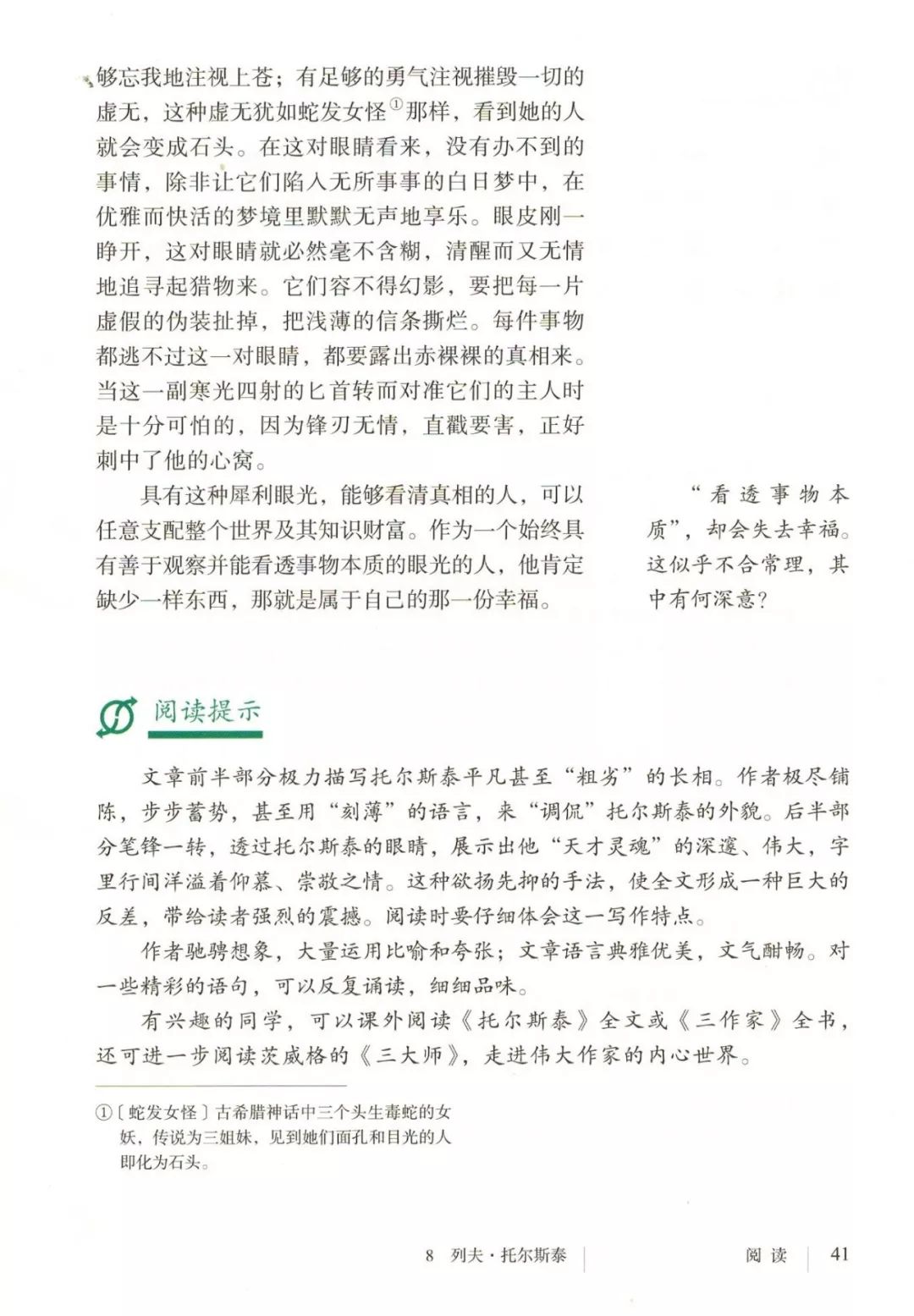 够忘我地注视上苍；有足够的勇气注视摧毁一切的虚无，这种虚无犹如蛇发女怪①那样，看到她的人就会变成石头。在这对眼睛看来，没有办不到的事情，除非让它们陷入无所事事的白日梦中，在优雅而快活的梦境里默默无声地享乐。眼皮刚一睁开，这对眼睛就必然毫不含糊，清醒而又无情地追寻起猎物来。它们容不得幻影，要把每一片虚假的伪装扯掉，把浅薄的信条撕烂。每件事物都逃不过这一对眼睛，都要露出赤裸裸的真相来。当这一副寒光四射的匕首转而对准它们的主人时是十分可怕的，因为锋刃无情，直戳要害，正好刺中了他的心窝。

具有这种犀利眼光，能够看清真相的人，可以任意支配整个世界及其知识财富。作为一个始终具有善于观察并能看透事物本质的眼光的人，他肯定缺少一样东西，那就是属于自己的那一份幸福。

“看透事物本质”，却会失去幸福。这似乎不合常理，其中有何深意？

阅读提示

文章前半部分极力描写托尔斯泰平凡甚至“粗劣”的长相。作者极尽铺陈，步步蓄势，甚至用“刻薄”的语言，来“调侃”托尔斯泰的外貌。后半部分笔锋一转，透过托尔斯泰的眼睛，展示出他“天才灵魂”的深邃、伟大，字里行间洋溢着仰慕、崇敬之情。这种欲扬先抑的手法，使全文形成一种巨大的反差，带给读者强烈的震撼。阅读时要仔细体会这一写作特点。

作者驰骋想象，大量运用比喻和夸张；文章语言典雅优美，文气酣畅。对一些精彩的语句，可以反复诵读，细细品味。

有兴趣的同学，可以课外阅读《托尔斯泰》全文或《三作家》全书，还可进一步阅读茨威格的《三大师》，走进伟大作家的内心世界。

①〔蛇发女怪〕古希腊神话中三个头生毒蛇的女妖，传说为三姐妹，见到她们面孔和目光的人即化为石头。

8 列夫·托尔斯泰 阅读 41